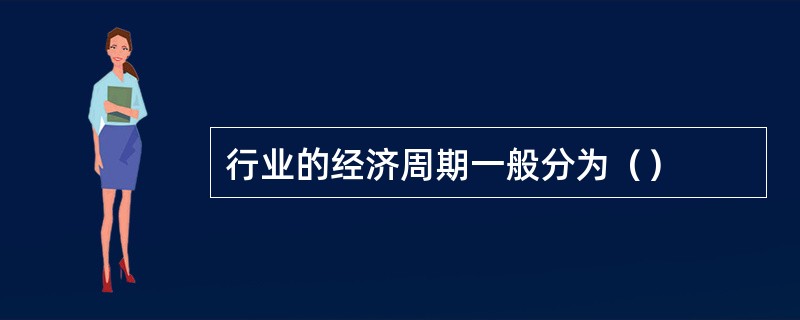 行业的经济周期一般分为（）